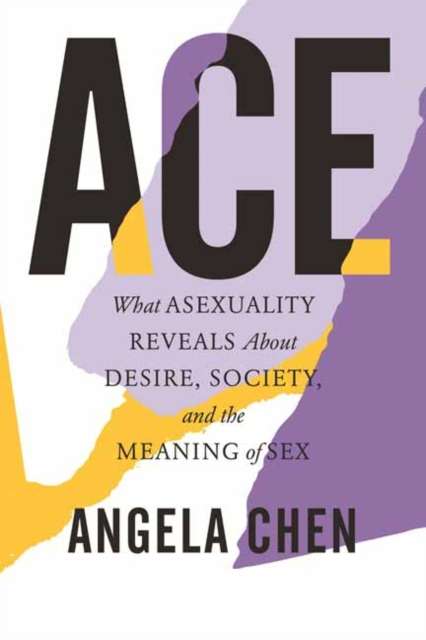 ACE

What ASEXUALITY REVEALS About DESIRE, SOCIETY, and the MEANING of SEX

ANGELA CHEN